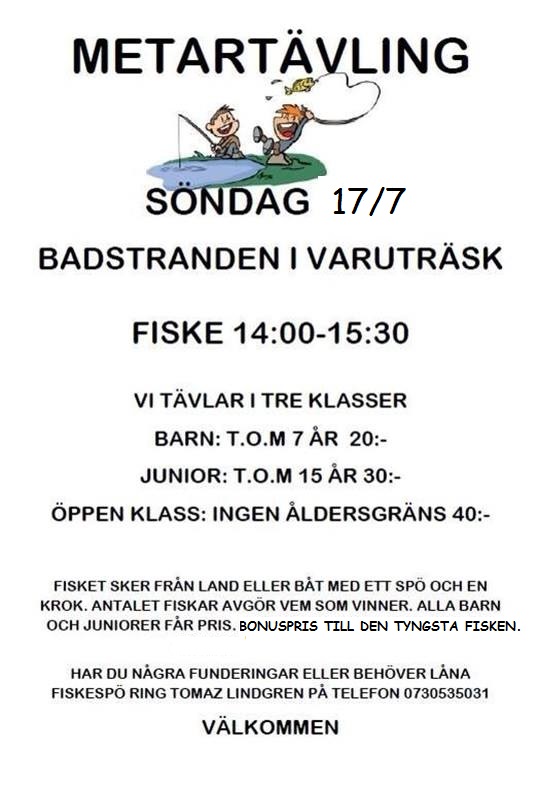 METARTÄVLING

SÖNDAG 17/7

BADSTRANDEN I VARUTRÄSK

FISKE 14:00-15:30

VI TÄVLAR I TRE KLASSER

BARN: T.O.M 7 ÅR 20:-

JUNIOR: T.O.M 15 ÅR 30:-

ÖPPEN KLASS: INGEN ÅLDERSGRÄNS 40:-

FISKET SKER FRÅN LAND ELLER BÅT MED ETT SPÖ OCH EN KROK. ANTALET FISKAR AVGÖR VEM SOM VINNER. ALLA BARN OCH JUNIORER FÅR PRIS. BONUSPRIS TILL DEN TYNGSTA FISKEN.

HAR DU NÅGRA FUNDERINGAR ELLER BEHÖVER LÅNA FISKESPÖ RING TOMAZ LINDGREN PÅ TELEFON 0730535031

VÄLKOMMEN